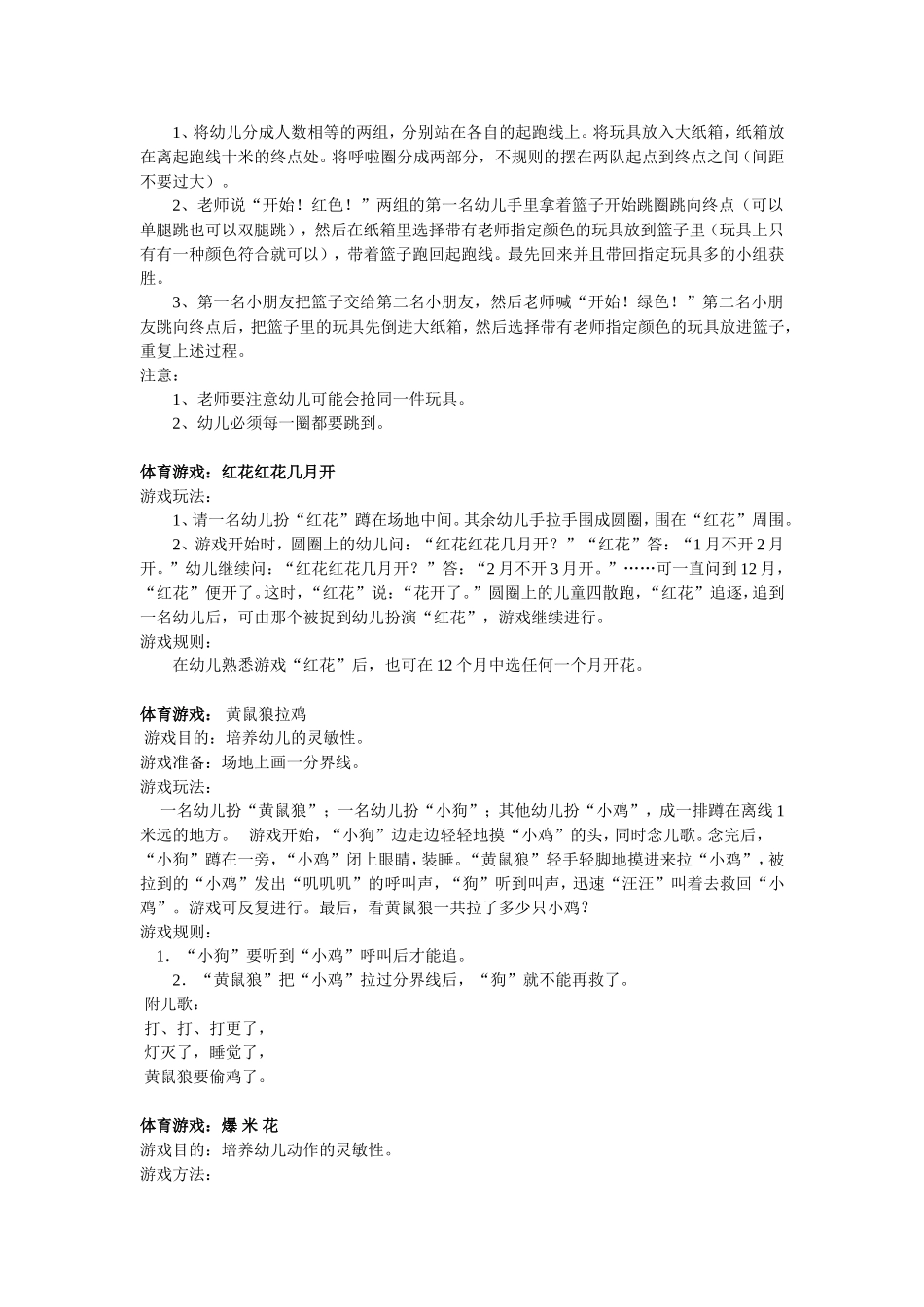 1、将幼儿分成人数相等的两组，分别站在各自的起跑线上。将玩具放入大纸箱，纸箱放在离起跑线十米的终点处。将呼啦圈分成两部分，不规则的摆在两队起点到终点之间（间距不要过大）。

2、老师说“开始！红色！”两组的第一名幼儿手里拿着篮子开始跳圈跳向终点（可以单腿跳也可以双腿跳），然后在纸箱里选择带有老师指定颜色的玩具放到篮子里（玩具上只有有一种颜色符合就可以），带着篮子跑回起跑线。最先回来并且带回指定玩具多的小组获胜。

3、第一名小朋友把篮子交给第二名小朋友，然后老师喊“开始！绿色！”第二名小朋友跳向终点后，把篮子里的玩具先倒进大纸箱，然后选择带有老师指定颜色的玩具放进篮子，重复上述过程。

注意：

1、老师要注意幼儿可能会抢同一件玩具。

2、幼儿必须每一圈都要跳到。

体育游戏：红花红花几月开

游戏玩法：

1、请一名幼儿扮“红花”蹲在场地中间。其余幼儿手拉手围成圆圈，围在“红花”周围。

2、游戏开始时，圆圈上的幼儿问：“红花红花几月开？”“红花”答：“1月不开2月开。”幼儿继续问：“红花红花几月开？”答：“2月不开3月开。”……可一直问到12月，“红花”便开了。这时，“红花”说：“花开了。”圆圈上的儿童四散跑，“红花”追逐，追到一名幼儿后，可由那个被捉到幼儿扮演“红花”，游戏继续进行。

游戏规则：

在幼儿熟悉游戏“红花”后，也可在12个月中选任何一个月开花。

体育游戏： 黄鼠狼拉鸡

游戏目的：培养幼儿的灵敏性。

游戏准备：场地上画一分界线。

游戏玩法：

一名幼儿扮“黄鼠狼”；一名幼儿扮“小狗”；其他幼儿扮“小鸡”，成一排蹲在离线1米远的地方。 游戏开始，“小狗”边走边轻轻地摸“小鸡”的头，同时念儿歌。念完后，“小狗”蹲在一旁，“小鸡”闭上眼睛，装睡。“黄鼠狼”轻手轻脚地摸进来拉“小鸡”，被拉到的“小鸡”发出“叽叽叽”的呼叫声，“狗”听到叫声，迅速“汪汪”叫着去救回“小鸡”。游戏可反复进行。最后，看黄鼠狼一共拉了多少只小鸡？

游戏规则：

1. “小狗”要听到“小鸡”呼叫后才能追。

2. “黄鼠狼”把“小鸡”拉过分界线后，“狗”就不能再救了。

附儿歌：

打、打、打更了，

灯灭了，睡觉了，

黄鼠狼要偷鸡了。

体育游戏：爆 米 花

游戏目的：培养幼儿动作的灵敏性。

游戏方法：